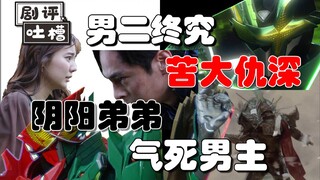 剧评
吐槽

男二终究

苦大仇深

阴阳弟弟

气死男主